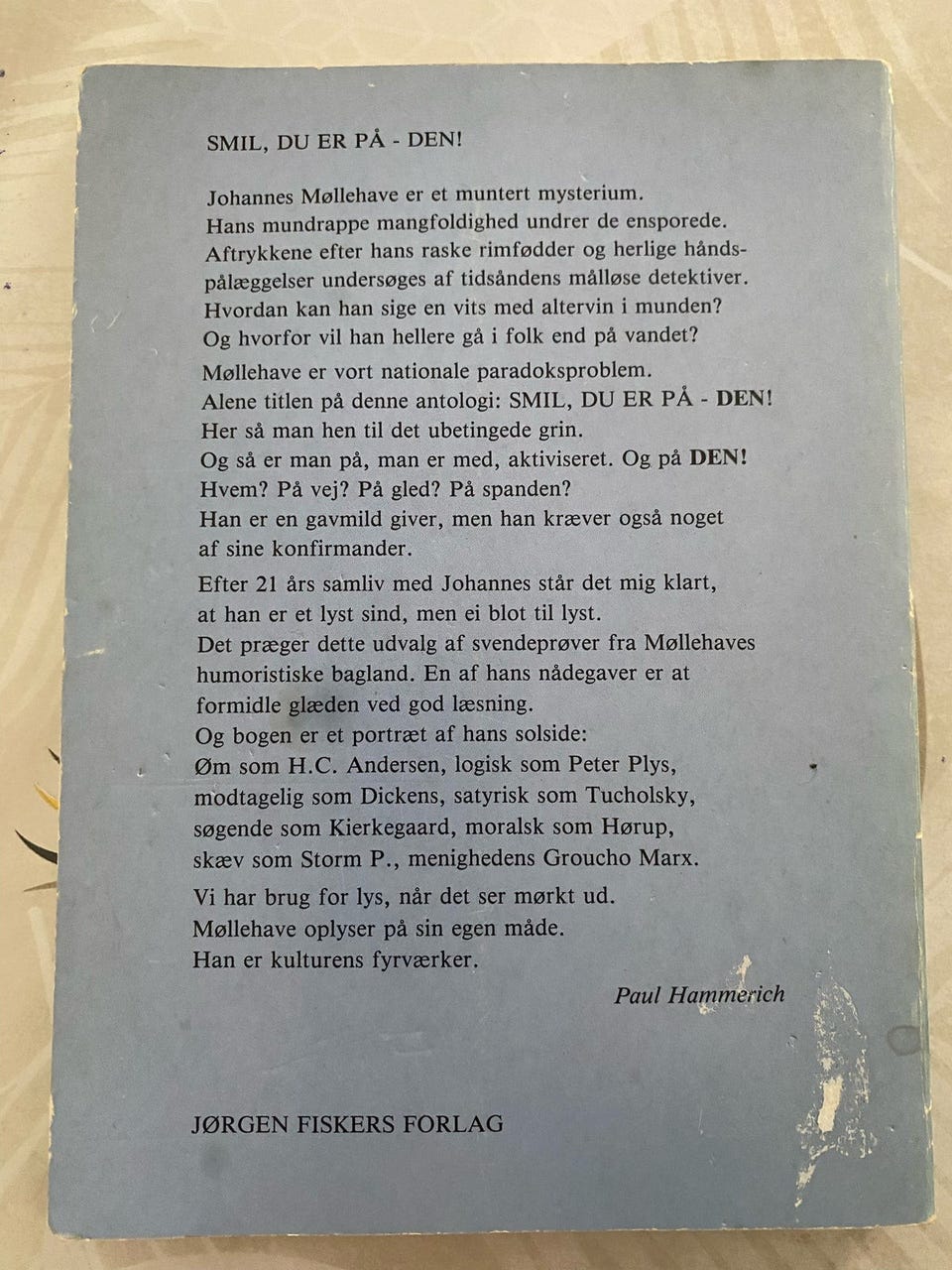 SMIL, DU ER PÅ - DEN!

Johannes Møllehave er et muntert mysterium. Hans mundrappe mangfoldighed undrer de ensporede. Aftrykkene efter hans raske rimfødder og herlige håndspålæggelser undersøges af tidsåndens målløse detektiver. Hvordan kan han sige en vits med altervin i munden? Og hvorfor vil han hellere gå i folk end på vandet?

Møllehave er vort nationale paradoksproblem. Alene titlen på denne antologi: SMIL, DU ER PÅ - DEN! Her så man hen til det ubetingede grin. Og så er man på, man er med, aktiviseret. Og på DEN! Hvem? På vej? På gled? På spanden? Han er en gavmild giver, men han kræver også noget af sine konfirmander.

Efter 21 års samliv med Johannes står det mig klart, at han er et lyst sind, men ei blot til lyst. Det præger dette udvalg af svendeprøver fra Møllehaves humoristiske bagland. En af hans nådegaver er at formidle glæden ved god læsning. Og bogen er et portræt af hans solside: Øm som H.C. Andersen, logisk som Peter Plys, modtagelig som Dickens, satyrisk som Tucholsky, søgende som Kierkegaard, moralsk som Hørup, skæv som Storm P., menighedens Groucho Marx.

Vi har brug for lys, når det ser mørkt ud. Møllehave oplyser på sin egen måde. Han er kulturens fyrværker.

Paul Hammerich

JØRGEN FISKERS FORLAG